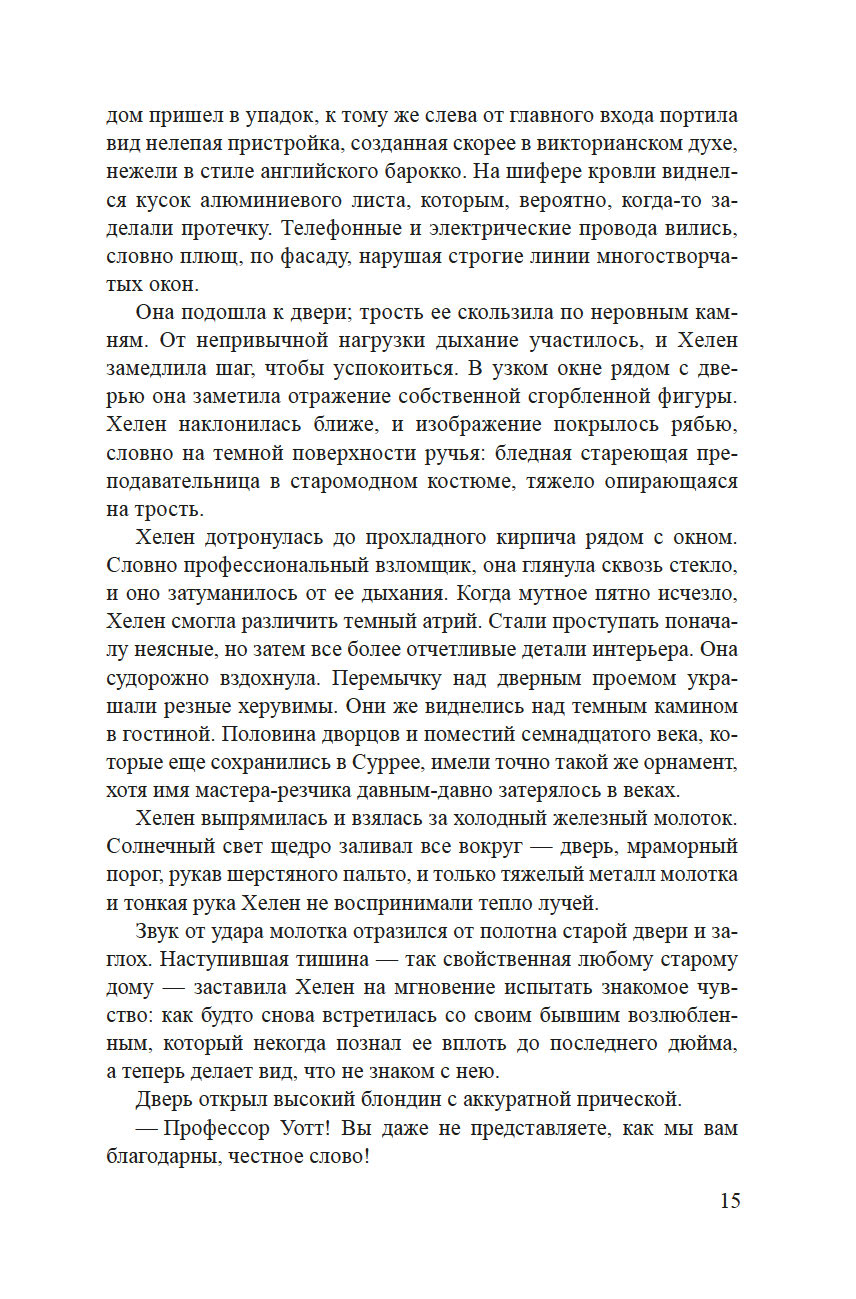 дом пришел в упадок, к тому же слева от главного входа портила вид нелепая пристройка, созданная скорее в викторианском духе, нежели в стиле английского барокко. На шифере кровли виднелся кусок алюминиевого листа, которым, вероятно, когда-то заделали протечку. Телефонные и электрические провода вились, словно плющ, по фасаду, нарушая строгие линии многостворчатых окон.

Она подошла к двери; трость ее скользила по неровным камням. От непривычной нагрузки дыхание участилось, и Хелен замедлила шаг, чтобы успокоиться. В узком окне рядом с дверью она заметила отражение собственной сгорбленной фигуры. Хелен наклонилась ближе, и изображение покрылось рябью, словно на темной поверхности ручья: бледная стареющая преподавательница в старомодном костюме, тяжело опирающаяся на трость.

Хелен дотронулась до прохладного кирпича рядом с окном. Словно профессиональный взломщик, она глянула сквозь стекло, и оно затуманилось от ее дыхания. Когда мутное пятно исчезло, Хелен смогла различить темный атрий. Стали проступать поначалу неясные, но затем все более отчетливые детали интерьера. Она судорожно вздохнула. Перемычку над дверным проемом украшали резные херувимы. Они же виднелись над темным камином в гостиной. Половина дворцов и поместий семнадцатого века, которые еще сохранились в Суррее, имели точно такой же орнамент, хотя имя мастера-резчика давным-давно затерялось в веках.

Хелен выпрямилась и взялась за холодный железный молоток. Солнечный свет щедро заливал все вокруг — дверь, мраморный порог, рукав шерстяного пальто, и только тяжелый металл молотка и тонкая рука Хелен не воспринимали тепло лучей.

Звук от удара молотка отразился от полотна старой двери и заглох. Наступившая тишина — так свойственная любому старому дому — заставила Хелен на мгновение испытать знакомое чувство: как будто снова встретилась со своим бывшим возлюбленным, который некогда познал ее вплоть до последнего дюйма, а теперь делает вид, что не знаком с нею.

Дверь открыл высокий блондин с аккуратной прической.

— Профессор Уотт! Вы даже не представляете, как мы вам благодарны, честное слово!

15